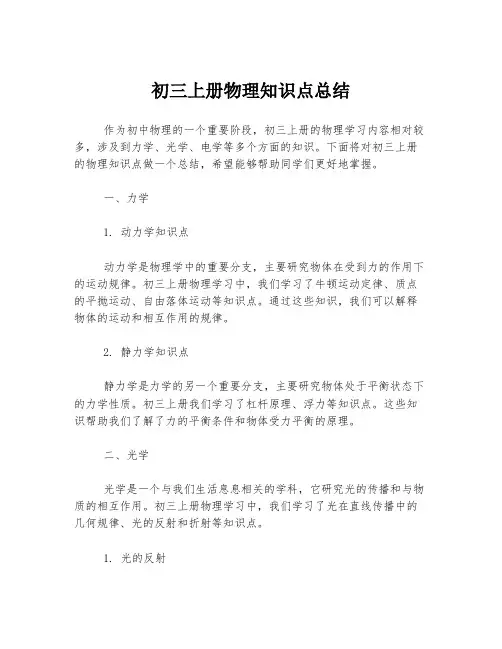 初三上册物理知识点总结

作为初中物理的一个重要阶段，初三上册的物理学习内容相对较多，涉及到力学、光学、电学等多个方面的知识。下面将对初三上册的物理知识点做一个总结，希望能够帮助同学们更好地掌握。

一、力学

1. 动力学知识点

动力学是物理学中的重要分支，主要研究物体在受到力的作用下的运动规律。初三上册物理学习中，我们学习了牛顿运动定律、质点的平抛运动、自由落体运动等知识点。通过这些知识，我们可以解释物体的运动和相互作用的规律。

2. 静力学知识点

静力学是力学的另一个重要分支，主要研究物体处于平衡状态下的力学性质。初三上册我们学习了杠杆原理、浮力等知识点。这些知识帮助我们了解了力的平衡条件和物体受力平衡的原理。

二、光学

光学是一个与我们生活息息相关的学科，它研究光的传播和与物质的相互作用。初三上册物理学习中，我们学习了光在直线传播中的几何规律、光的反射和折射等知识点。

1. 光的反射